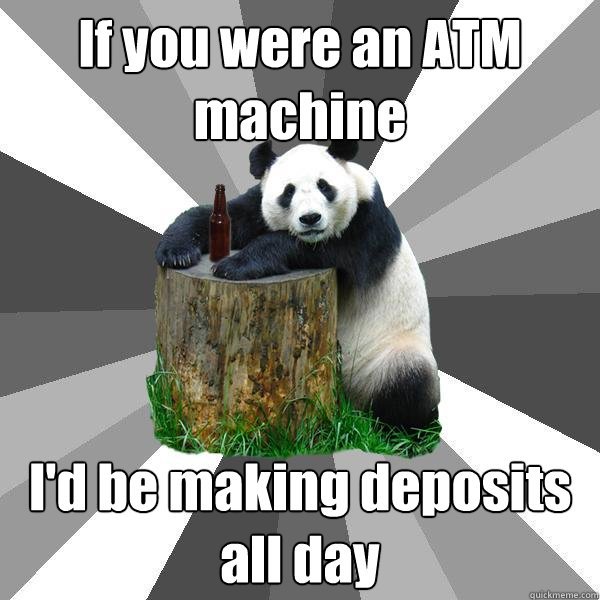 If you were an ATM machine

I'd be making deposits all day

quickmeme.com